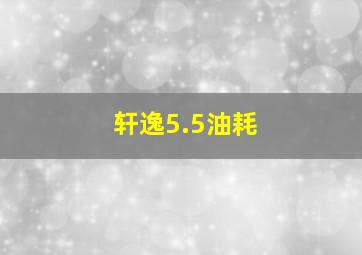 轩逸5.5油耗